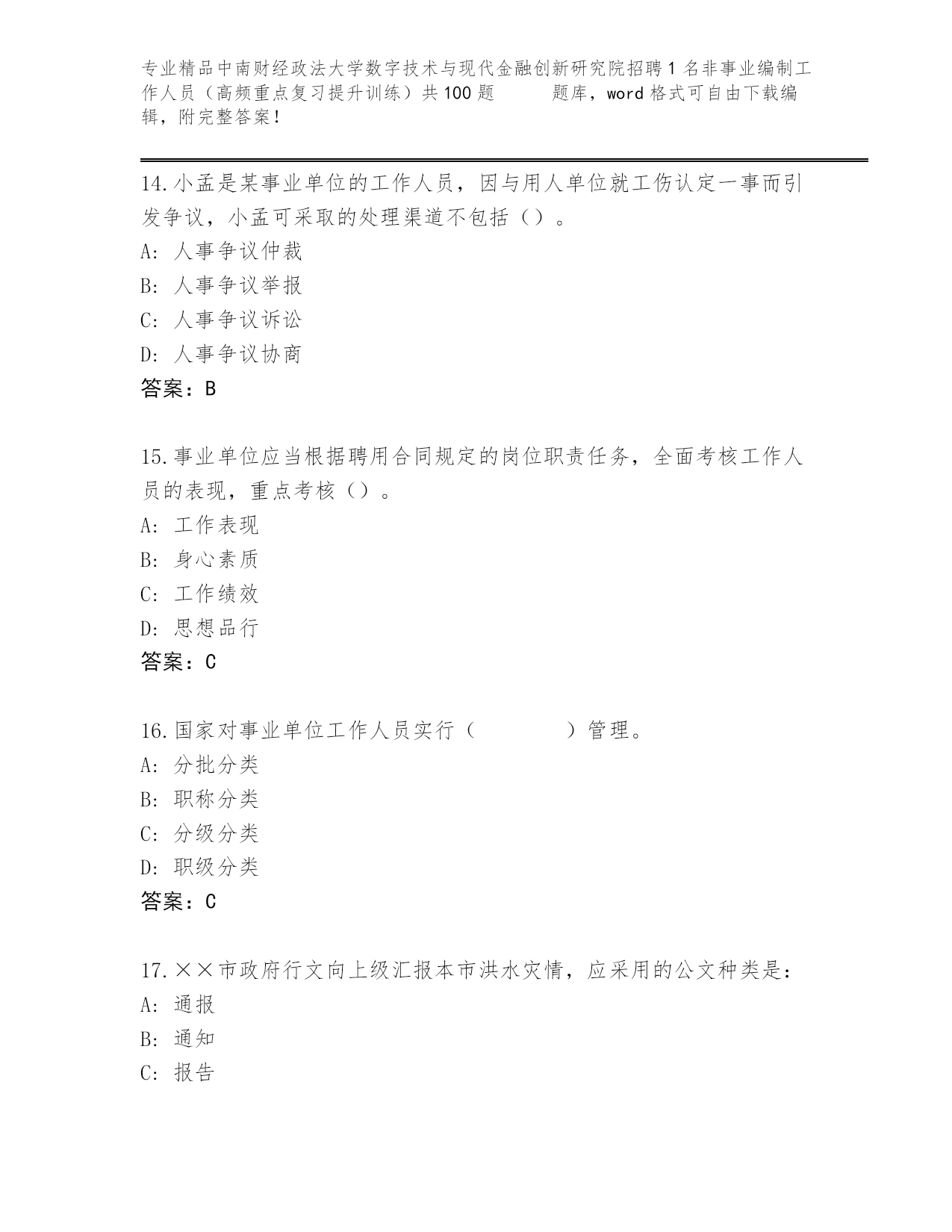 专业精品中南财经政法大学数字技术与现代金融创新研究院招聘1名非事业编制工作人员（高频重点复习提升训练）共100题　　题库，word格式可自由下载编辑，附完整答案！

14.小孟是某事业单位的工作人员，因与用人单位就工伤认定一事而引发争议，小孟可采取的处理渠道不包括（）。
A：人事争议仲裁
B：人事争议举报
C：人事争议诉讼
D：人事争议协商
答案：B

15.事业单位应当根据聘用合同规定的岗位职责任务，全面考核工作人员的表现，重点考核（）。
A：工作表现
B：身心素质
C：工作绩效
D：思想品行
答案：C

16.国家对事业单位工作人员实行（　　　　）管理。
A：分批分类
B：职称分类
C：分级分类
D：职级分类
答案：C

17.××市政府行文向上级汇报本市洪水灾情，应采用的公文种类是：
A：通报
B：通知
C：报告